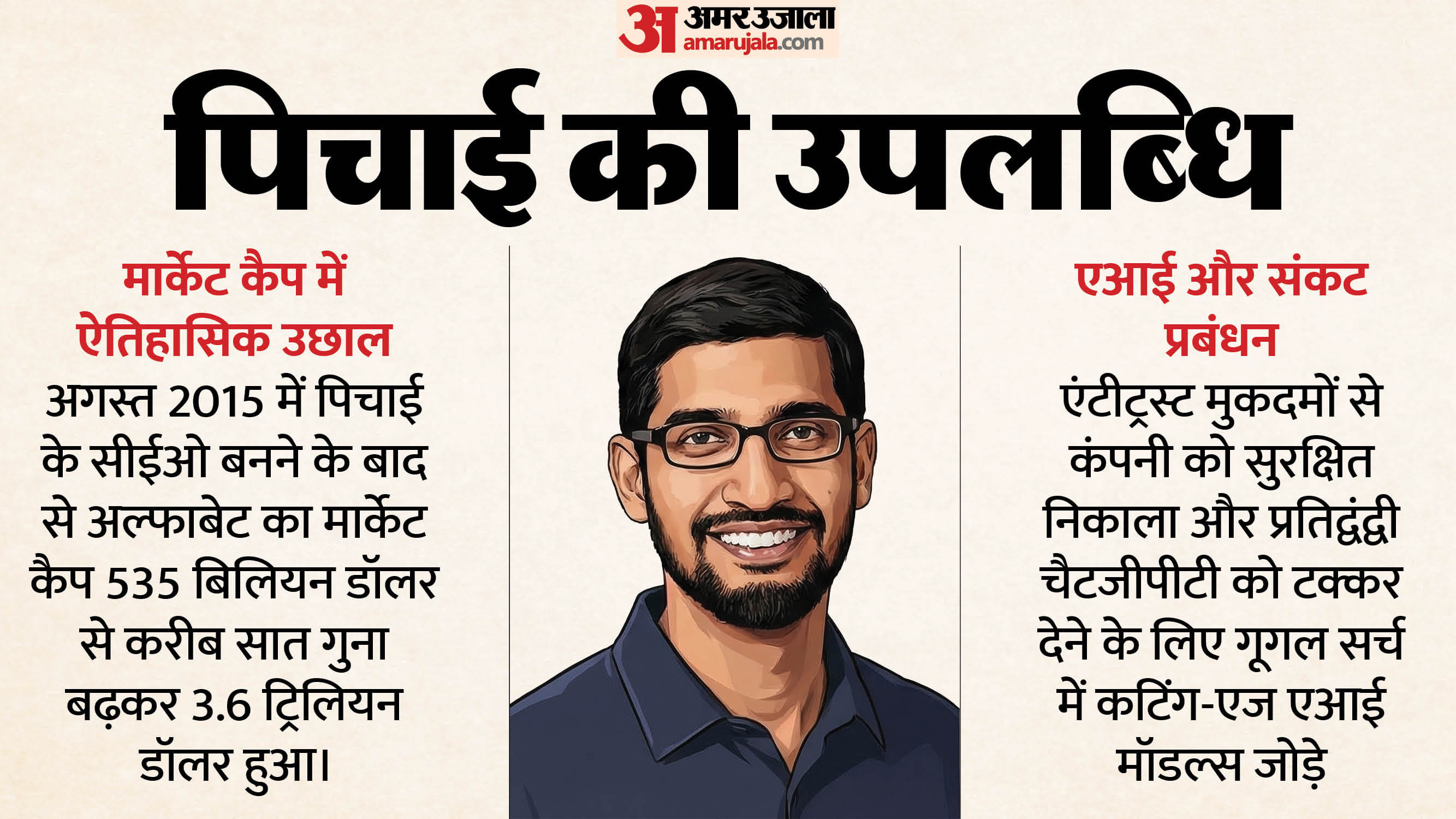 अ अमर उजाला
amarujala.com

पिचाई की उपलब्धि

मार्केट कैप में ऐतिहासिक उछाल

अगस्त 2015 में पिचाई के सीईओ बनने के बाद से अल्फाबेट का मार्केट कैप 535 बिलियन डॉलर से करीब सात गुना बढ़कर 3.6 ट्रिलियन डॉलर हुआ।

एआई और संकट प्रबंधन

एंटीट्रस्ट मुकदमों से कंपनी को सुरक्षित निकाला और प्रतिद्वंद्वी चैटजीपीटी को टक्कर देने के लिए गूगल सर्च में कटिंग-एज एआई मॉडल्स जोड़े